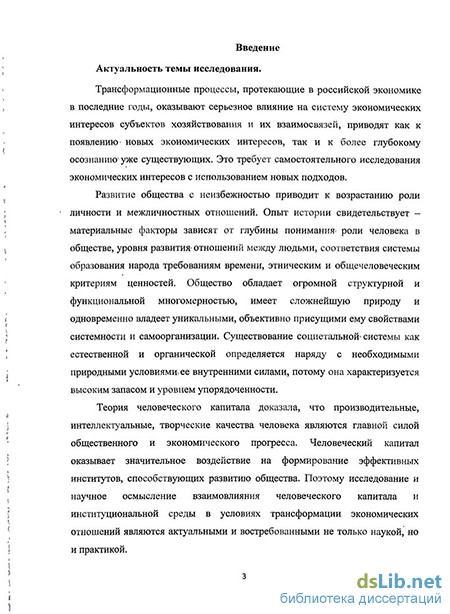 Введение

Актуальность темы исследования.

Трансформационные процессы, протекающие в российской экономике в последние годы, оказывают серьезное влияние на систему экономических интересов субъектов хозяйствования и их взаимосвязей, приводят как к появлению новых экономических интересов, так и к более глубокому осознанию уже существующих. Это требует самостоятельного исследования экономических интересов с использованием новых подходов.

Развитие общества с неизбежностью приводит к возрастанию роли личности и межличностных отношений. Опыт истории свидетельствует – материальные факторы зависят от глубины понимания роли человека в обществе, уровня развития отношений между людьми, соответствия системы образования народа требованиям времени, этническим и общечеловеческим критериям ценностей. Общество обладает огромной структурной и функциональной многомерностью, имеет сложнейшую природу и одновременно владеет уникальными, объективно присущими ему свойствами системности и самоорганизации. Существование социетальной системы как естественной и органической определяется наряду с необходимыми природными условиями ее внутренними силами, потому она характеризуется высоким запасом и уровнем упорядоченности.

Теория человеческого капитала доказала, что производительные, интеллектуальные, творческие качества человека являются главной силой общественного и экономического прогресса. Человеческий капитал оказывает значительное воздействие на формирование эффективных институтов, способствующих развитию общества. Поэтому исследование и научное осмысление взаимовлияния человеческого капитала и институциональной среды в условиях трансформации экономических отношений являются актуальными и востребованными не только наукой, но и практикой.

3

dsLib.net
библиотека диссертаций